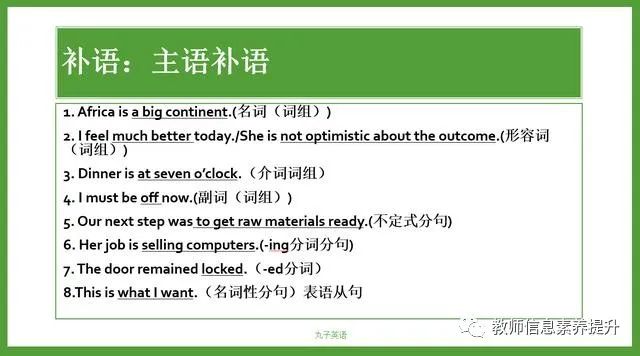 补语：主语补语

1. Africa is a big continent.(名词（词组）)

2. I feel much better today./She is not optimistic about the outcome.(形容词（词组）)

3. Dinner is at seven o'clock.（介词词组）

4. I must be off now.(副词（词组）)

5. Our next step was to get raw materials ready.(不定式分句)

6. Her job is selling computers.(-ing分词分句)

7. The door remained locked.（-ed分词）

8.This is what I want.（名词性分句）表语从句

丸子英语

教师信息素养提升